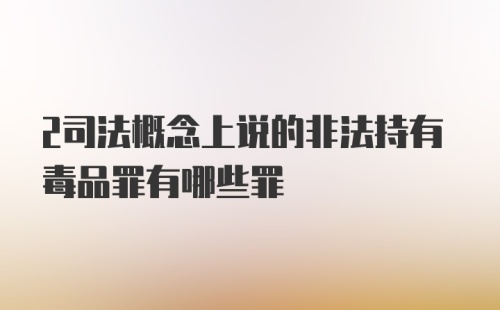 2司法概念上说的非法持有毒品罪有哪些罪